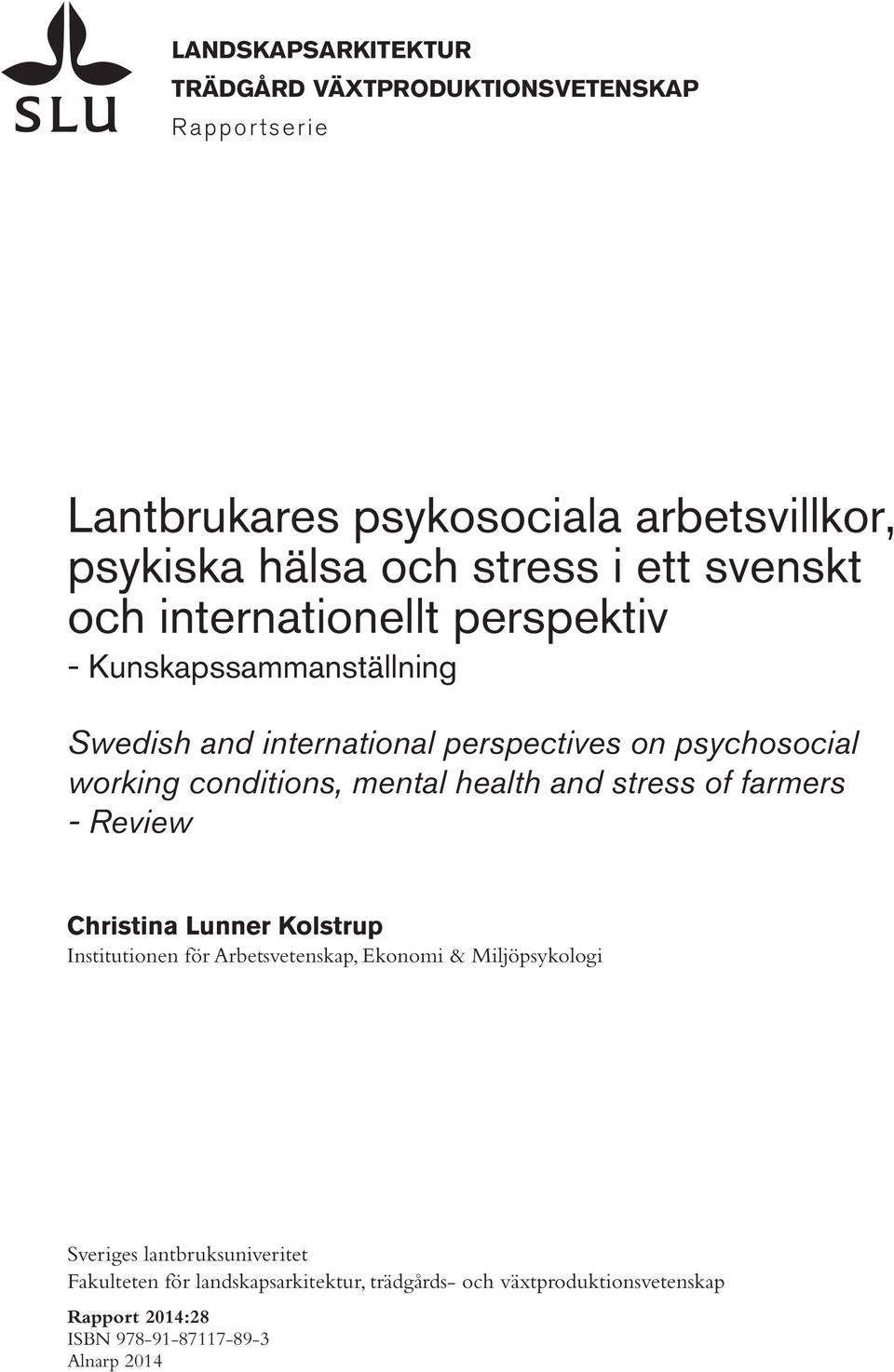 SLU

LANDSKAPSARKITEKTUR
TRÄDGÅRD VÄXTPRODUKTIONSVETENSKAP
Rapportserie

Lantbrukares psykosociala arbetsvillkor, psykiska hälsa och stress i ett svenskt och internationellt perspektiv
- Kunskapssammanställning

Swedish and international perspectives on psychosocial working conditions, mental health and stress of farmers
- Review

Christina Lunner Kolstrup
Institutionen för Arbetsvetenskap, Ekonomi & Miljöpsykologi

Sveriges lantbruksuniveritet
Fakulteten för landskapsarkitektur, trädgårds- och växtproduktionsvetenskap
Rapport 2014:28
ISBN 978-91-87117-89-3
Alnarp 2014